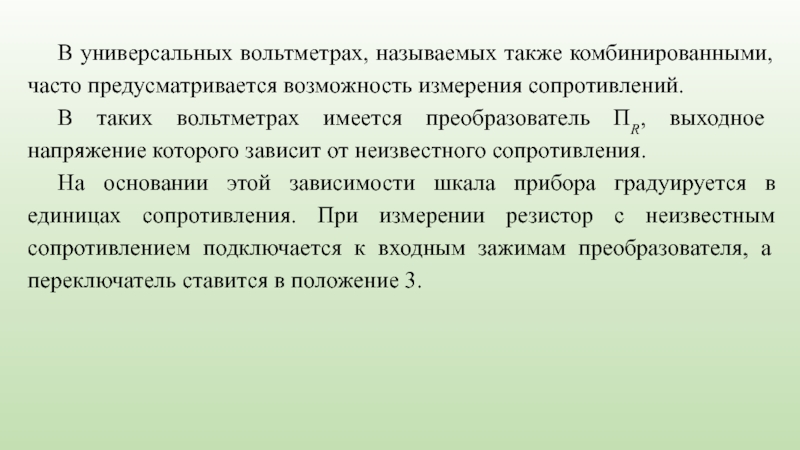 В универсальных вольтметрах, называемых также комбинированными, часто предусматривается возможность измерения сопротивлений.

В таких вольтметрах имеется преобразователь $П_R$, выходное напряжение которого зависит от неизвестного сопротивления.

На основании этой зависимости шкала прибора градуируется в единицах сопротивления. При измерении резистор с неизвестным сопротивлением подключается к входным зажимам преобразователя, а переключатель ставится в положение 3.